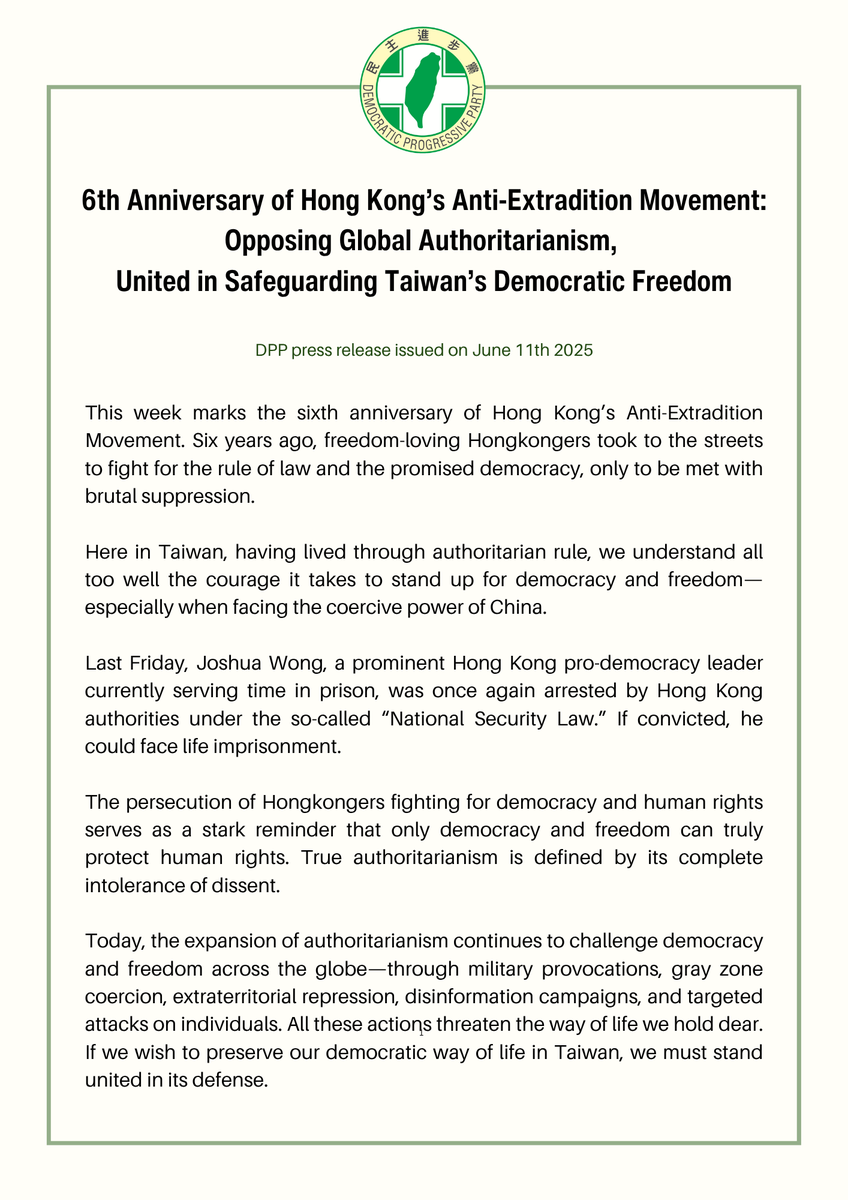 民主進步黨
DEMOCRATIC PROGRESSIVE PARTY

6th Anniversary of Hong Kong's Anti-Extradition Movement: Opposing Global Authoritarianism, United in Safeguarding Taiwan's Democratic Freedom

DPP press release issued on June 11th 2025

This week marks the sixth anniversary of Hong Kong's Anti-Extradition Movement. Six years ago, freedom-loving Hongkongers took to the streets to fight for the rule of law and the promised democracy, only to be met with brutal suppression.

Here in Taiwan, having lived through authoritarian rule, we understand all too well the courage it takes to stand up for democracy and freedom—especially when facing the coercive power of China.

Last Friday, Joshua Wong, a prominent Hong Kong pro-democracy leader currently serving time in prison, was once again arrested by Hong Kong authorities under the so-called "National Security Law." If convicted, he could face life imprisonment.

The persecution of Hongkongers fighting for democracy and human rights serves as a stark reminder that only democracy and freedom can truly protect human rights. True authoritarianism is defined by its complete intolerance of dissent.

Today, the expansion of authoritarianism continues to challenge democracy and freedom across the globe—through military provocations, gray zone coercion, extraterritorial repression, disinformation campaigns, and targeted attacks on individuals. All these actions threaten the way of life we hold dear. If we wish to preserve our democratic way of life in Taiwan, we must stand united in its defense.